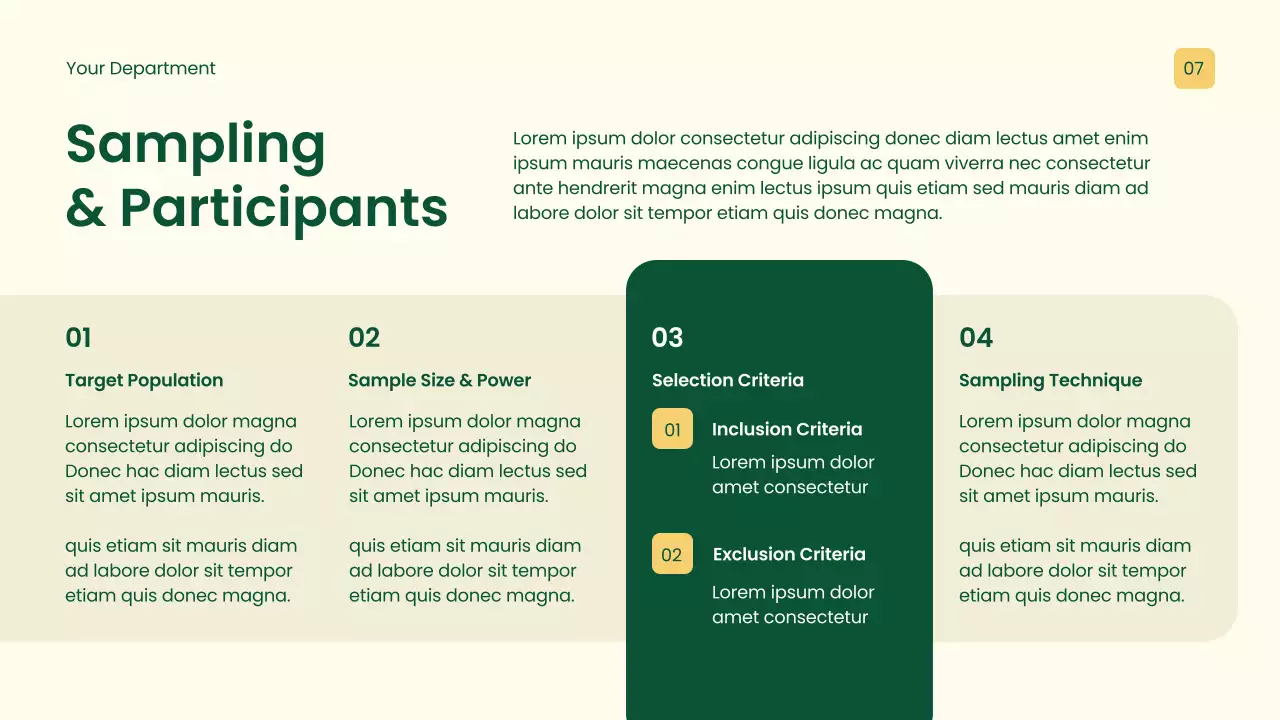 Your Department

07

Sampling
& Participants

Lorem ipsum dolor consectetur adipiscing donec diam lectus amet enim ipsum mauris maecenas congue ligula ac quam viverra nec consectetur ante hendrerit magna enim lectus ipsum quis etiam sed mauris diam ad labore dolor sit tempor etiam quis donec magna.

01

Target Population

Lorem ipsum dolor magna consectetur adipiscing do Donec hac diam lectus sed sit amet ipsum mauris.

quis etiam sit mauris diam ad labore dolor sit tempor etiam quis donec magna.

02

Sample Size & Power

Lorem ipsum dolor magna consectetur adipiscing do Donec hac diam lectus sed sit amet ipsum mauris.

quis etiam sit mauris diam ad labore dolor sit tempor etiam quis donec magna.

03

Selection Criteria

01

Inclusion Criteria

Lorem ipsum dolor amet consectetur

02

Exclusion Criteria

Lorem ipsum dolor amet consectetur

04

Sampling Technique

Lorem ipsum dolor magna consectetur adipiscing do Donec hac diam lectus sed sit amet ipsum mauris.

quis etiam sit mauris diam ad labore dolor sit tempor etiam quis donec magna.